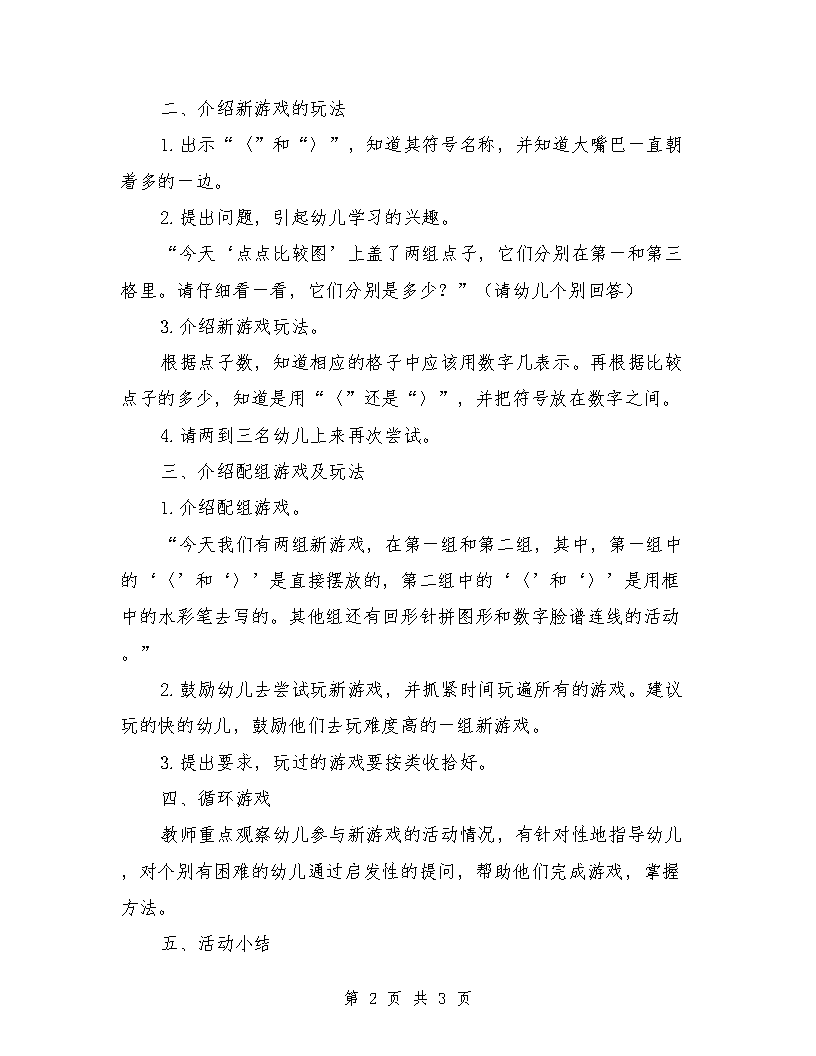 二、介绍新游戏的玩法

1.出示“〈”和“〉”，知道其符号名称，并知道大嘴巴一直朝着多的一边。

2.提出问题，引起幼儿学习的兴趣。

“今天‘点点比较图’上盖了两组点子，它们分别在第一和第三格里。请仔细看一看，它们分别是多少？”（请幼儿个别回答）

3.介绍新游戏玩法。

根据点子数，知道相应的格子中应该用数字几表示。再根据比较点子的多少，知道是用“〈”还是“〉”，并把符号放在数字之间。

4.请两到三名幼儿上来再次尝试。

三、介绍配组游戏及玩法

1.介绍配组游戏。

“今天我们有两组新游戏，在第一组和第二组，其中，第一组中的‘〈’和‘〉’是直接摆放的，第二组中的‘〈’和‘〉’是用框中的水彩笔去写的。其他组还有回形针拼图形和数字脸谱连线的活动。”

2.鼓励幼儿去尝试玩新游戏，并抓紧时间玩遍所有的游戏。建议玩的快的幼儿，鼓励他们去玩难度高的一组新游戏。

3.提出要求，玩过的游戏要按类收拾好。

四、循环游戏

教师重点观察幼儿参与新游戏的活动情况，有针对性地指导幼儿，对个别有困难的幼儿通过启发性的提问，帮助他们完成游戏，掌握方法。

五、活动小结

第 2 页 共 3 页